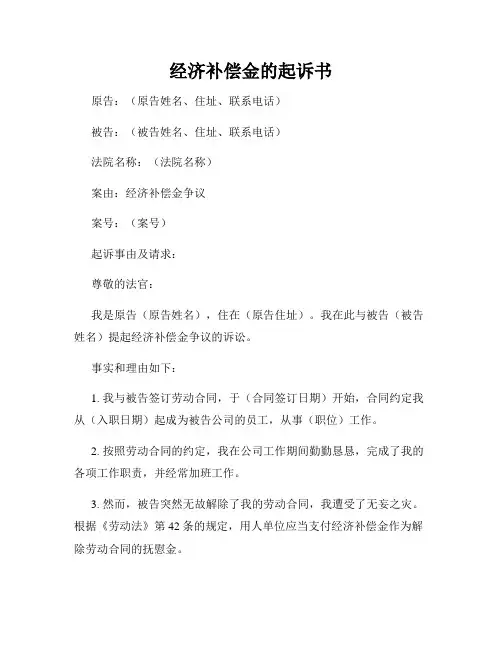 经济补偿金的起诉书

原告：（原告姓名、住址、联系电话）

被告：（被告姓名、住址、联系电话）

法院名称：（法院名称）

案由：经济补偿金争议

案号：（案号）

起诉事由及请求：

尊敬的法官：

我是原告（原告姓名），住在（原告住址）。我在此与被告（被告姓名）提起经济补偿金争议的诉讼。

事实和理由如下：

1. 我与被告签订劳动合同，于（合同签订日期）开始，合同约定我从（入职日期）起成为被告公司的员工，从事（职位）工作。

2. 按照劳动合同的约定，我在公司工作期间勤勤恳恳，完成了我的各项工作职责，并经常加班工作。

3. 然而，被告突然无故解除了我的劳动合同，我遭受了无妄之灾。根据《劳动法》第 42 条的规定，用人单位应当支付经济补偿金作为解除劳动合同的抚慰金。